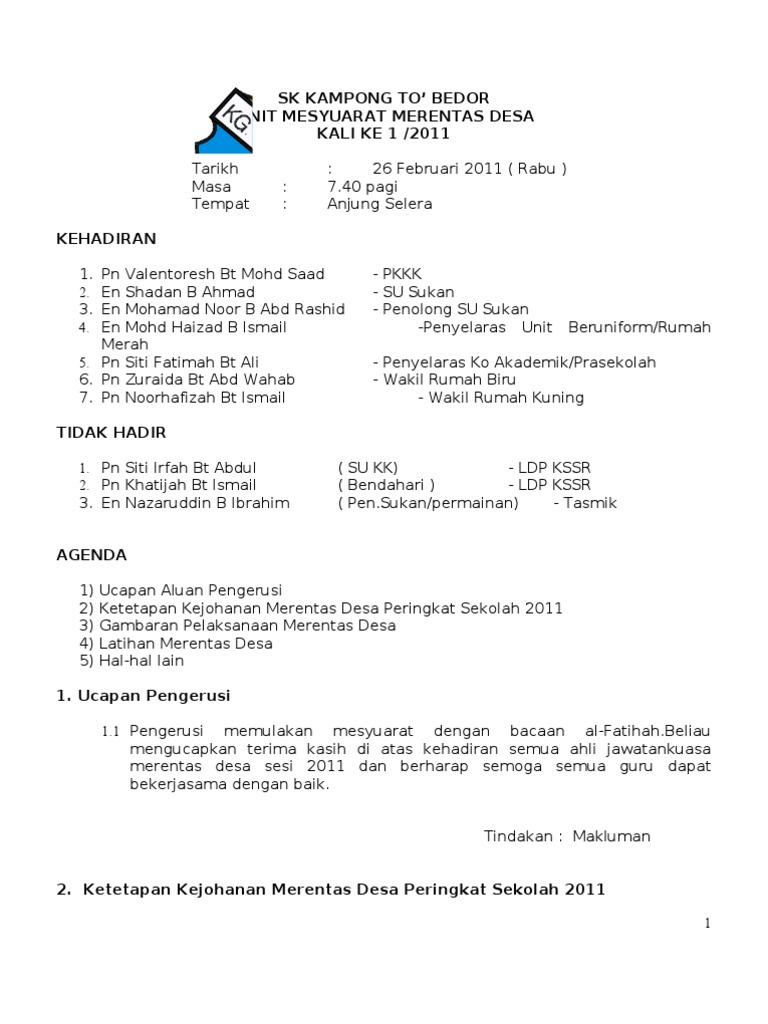 KG

SK KAMPONG TO' BEDOR
NIT MESYUARAT MERENTAS DESA
KALI KE 1 /2011

Tarikh : 26 Februari 2011 ( Rabu )
Masa : 7.40 pagi
Tempat : Anjung Selera

KEHADIRAN

1. Pn Valentoresh Bt Mohd Saad - PKKK
2. En Shadan B Ahmad - SU Sukan
3. En Mohamad Noor B Abd Rashid - Penolong SU Sukan
4. En Mohd Haizad B Ismail -Penyelaras Unit Beruniform/Rumah Merah
5. Pn Siti Fatimah Bt Ali - Penyelaras Ko Akademik/Prasekolah
6. Pn Zuraida Bt Abd Wahab - Wakil Rumah Biru
7. Pn Noorhafizah Bt Ismail - Wakil Rumah Kuning

TIDAK HADIR

1. Pn Siti Irfah Bt Abdul ( SU KK) - LDP KSSR
2. Pn Khatijah Bt Ismail ( Bendahari ) - LDP KSSR
3. En Nazaruddin B Ibrahim ( Pen.Sukan/permainan) - Tasmik

AGENDA

1) Ucapan Aluan Pengerusi
2) Ketetapan Kejohanan Merentas Desa Peringkat Sekolah 2011
3) Gambaran Pelaksanaan Merentas Desa
4) Latihan Merentas Desa
5) Hal-hal lain

1. Ucapan Pengerusi

1.1 Pengerusi memulakan mesyuarat dengan bacaan al-Fatihah.Beliau mengucapkan terima kasih di atas kehadiran semua ahli jawatankuasa merentas desa sesi 2011 dan berharap semoga semua guru dapat bekerjasama dengan baik.

Tindakan : Makluman

2. Ketetapan Kejohanan Merentas Desa Peringkat Sekolah 2011

1